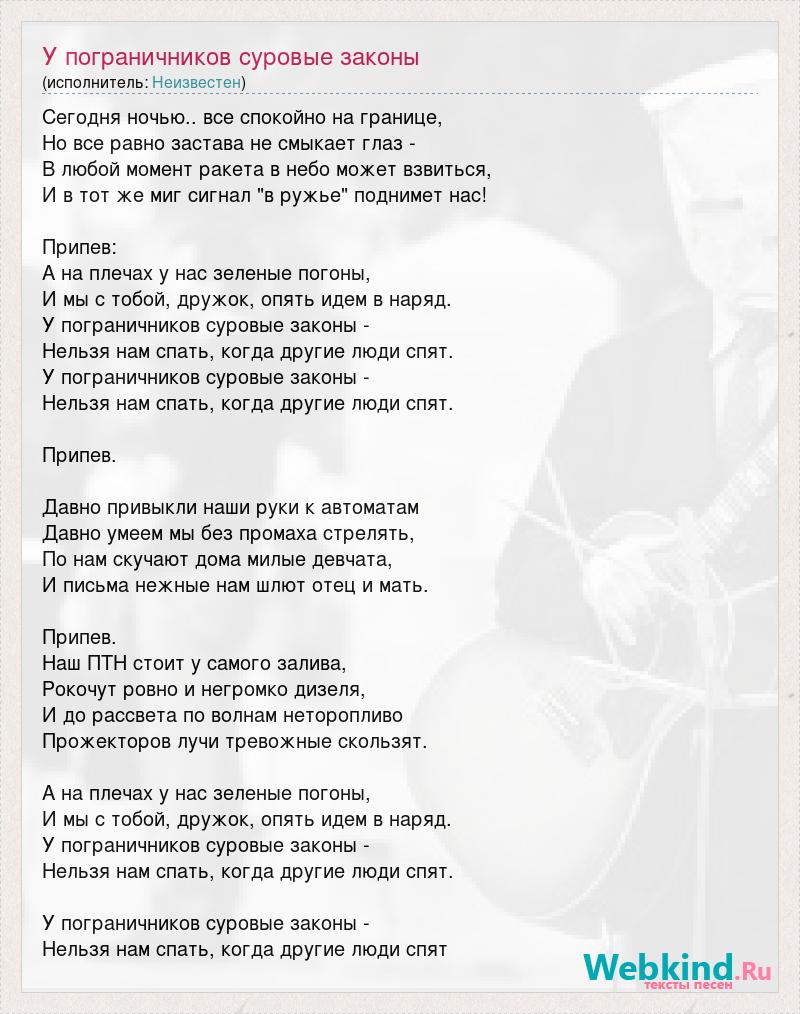 У пограничников суровые законы
(исполнитель: Неизвестен)

Сегодня ночью.. все спокойно на границе,
Но все равно застава не смыкает глаз -
В любой момент ракета в небо может взвиться,
И в тот же миг сигнал "в ружье" поднимет нас!

Припев:
А на плечах у нас зеленые погоны,
И мы с тобой, дружок, опять идем в наряд.
У пограничников суровые законы -
Нельзя нам спать, когда другие люди спят.
У пограничников суровые законы -
Нельзя нам спать, когда другие люди спят.

Припев.

Давно привыкли наши руки к автоматам
Давно умеем мы без промаха стрелять,
По нам скучают дома милые девчата,
И письма нежные нам шлют отец и мать.

Припев.
Наш ПТН стоит у самого залива,
Рокочут ровно и негромко дизеля,
И до рассвета по волнам неторопливо
Прожекторов лучи тревожные скользят.

А на плечах у нас зеленые погоны,
И мы с тобой, дружок, опять идем в наряд.
У пограничников суровые законы -
Нельзя нам спать, когда другие люди спят.

У пограничников суровые законы -
Нельзя нам спать, когда другие люди спят

Webkind.Ru
тексты песен